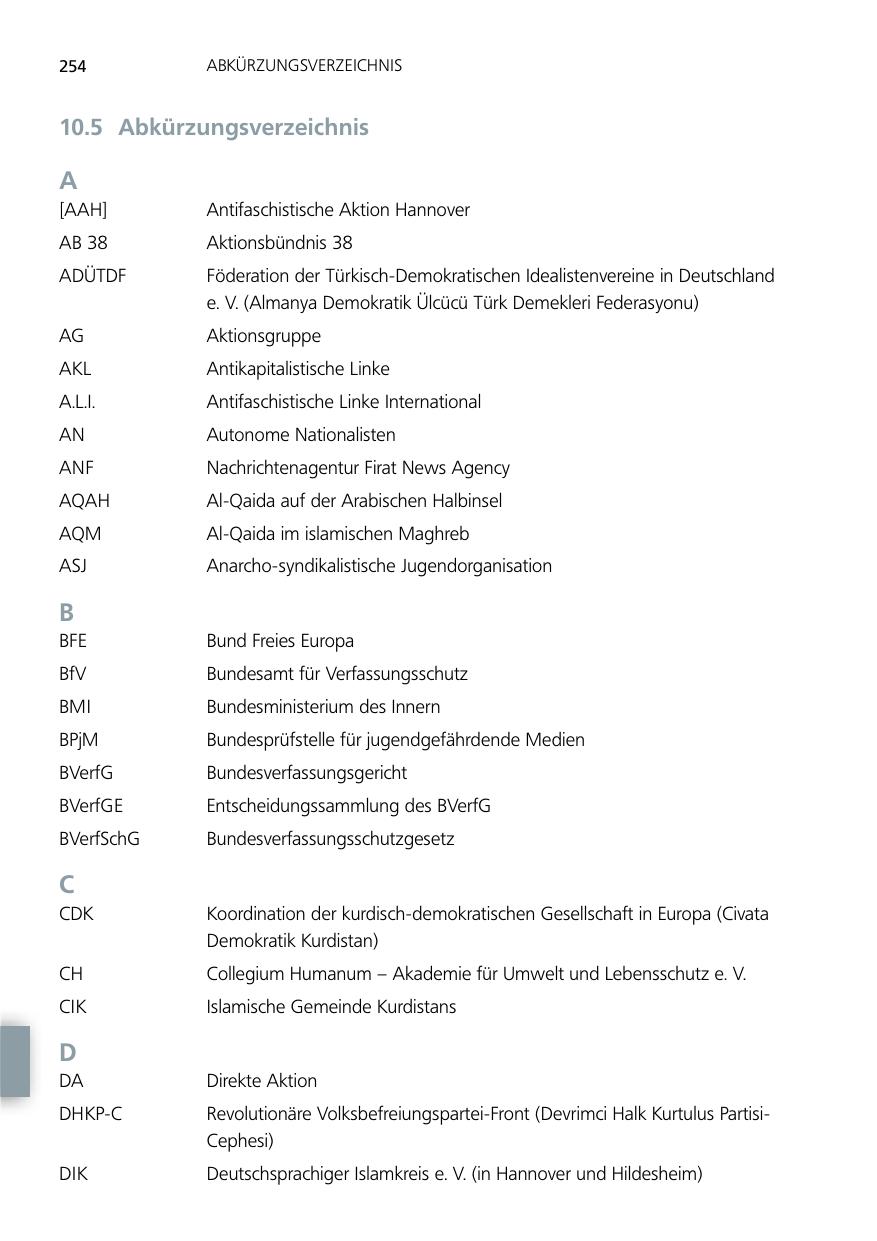 254 ABKÜRZUNGSVERZEICHNIS

10.5 Abkürzungsverzeichnis

A

| | |
|---|---|
| [AAH] | Antifaschistische Aktion Hannover |
| AB 38 | Aktionsbündnis 38 |
| ADÜTDF | Föderation der Türkisch-Demokratischen Idealistenvereine in Deutschland e. V. (Almanya Demokratik Ülcücü Türk Demekleri Federasyonu) |
| AG | Aktionsgruppe |
| AKL | Antikapitalistische Linke |
| A.L.I. | Antifaschistische Linke International |
| AN | Autonome Nationalisten |
| ANF | Nachrichtenagentur Firat News Agency |
| AQAH | Al-Qaida auf der Arabischen Halbinsel |
| AQM | Al-Qaida im islamischen Maghreb |
| ASJ | Anarcho-syndikalistische Jugendorganisation |

B

| | |
|---|---|
| BFE | Bund Freies Europa |
| BfV | Bundesamt für Verfassungsschutz |
| BMI | Bundesministerium des Innern |
| BPjM | Bundesprüfstelle für jugendgefährdende Medien |
| BVerfG | Bundesverfassungsgericht |
| BVerfGE | Entscheidungssammlung des BVerfG |
| BVerfSchG | Bundesverfassungsschutzgesetz |

C

| | |
|---|---|
| CDK | Koordination der kurdisch-demokratischen Gesellschaft in Europa (Civata Demokratik Kurdistan) |
| CH | Collegium Humanum – Akademie für Umwelt und Lebensschutz e. V. |
| CIK | Islamische Gemeinde Kurdistans |

D

| | |
|---|---|
| DA | Direkte Aktion |
| DHKP-C | Revolutionäre Volksbefreiungspartei-Front (Devrimci Halk Kurtulus Partisi-Cephesi) |
| DIK | Deutschsprachiger Islamkreis e. V. (in Hannover und Hildesheim) |